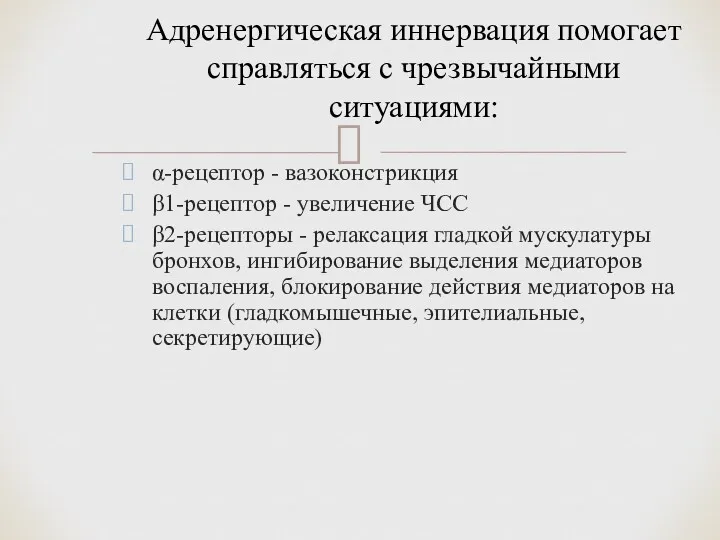 Адренергическая иннервация помогает справляться с чрезвычайными ситуациями:

α-рецептор - вазоконстрикция

β1-рецептор - увеличение ЧСС

β2-рецепторы - релаксация гладкой мускулатуры бронхов, ингибирование выделения медиаторов воспаления, блокирование действия медиаторов на клетки (гладкомышечные, эпителиальные, секретирующие)